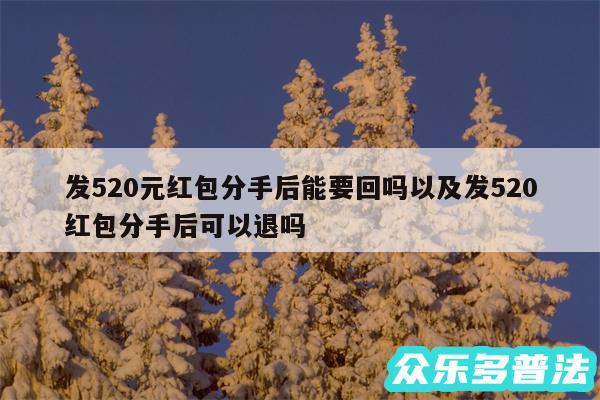 发520元红包分手后能要回吗以及发520红包分手后可以退吗

众乐多普法